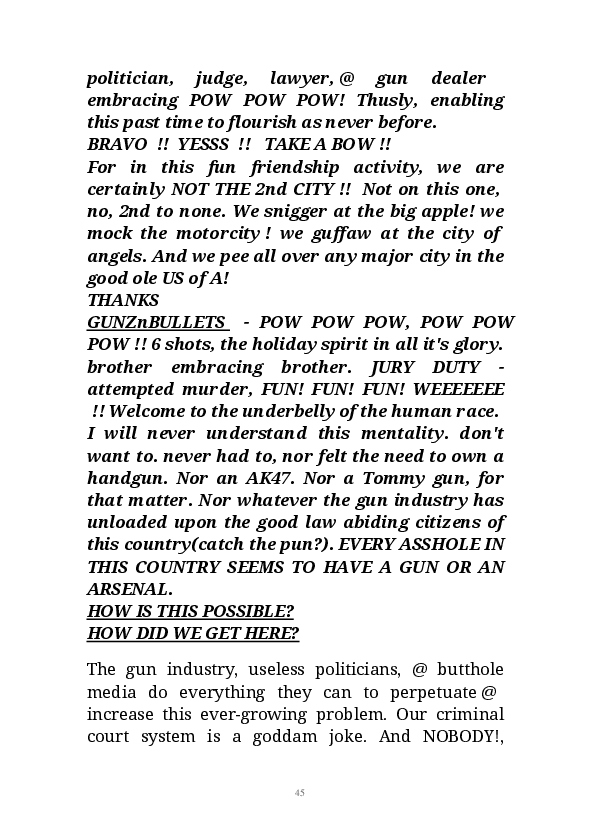 politician, judge, lawyer, @ gun dealer embracing POW POW POW! Thusly, enabling this past time to flourish as never before.
BRAVO !! YESSS !! TAKE A BOW !!
For in this fun friendship activity, we are certainly NOT THE 2nd CITY !! Not on this one, no, 2nd to none. We snigger at the big apple! we mock the motorcity ! we guffaw at the city of angels. And we pee all over any major city in the good ole US of A!
THANKS
GUNZnBULLETS - POW POW POW, POW POW POW !! 6 shots, the holiday spirit in all it's glory. brother embracing brother. JURY DUTY - attempted murder, FUN! FUN! FUN! WEEEEEEE !! Welcome to the underbelly of the human race.
I will never understand this mentality. don't want to. never had to, nor felt the need to own a handgun. Nor an AK47. Nor a Tommy gun, for that matter. Nor whatever the gun industry has unloaded upon the good law abiding citizens of this country(catch the pun?). EVERY ASSHOLE IN THIS COUNTRY SEEMS TO HAVE A GUN OR AN ARSENAL.
HOW IS THIS POSSIBLE?
HOW DID WE GET HERE?

The gun industry, useless politicians, @ butthole media do everything they can to perpetuate @ increase this ever-growing problem. Our criminal court system is a goddam joke. And NOBODY!,

45